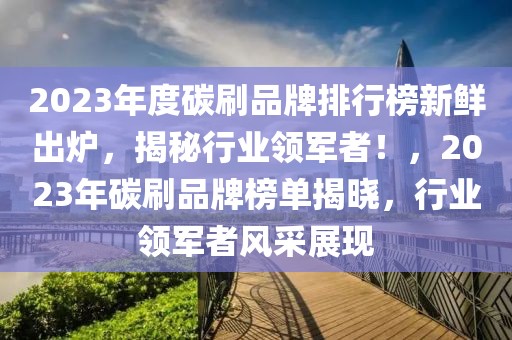 2023年度碳刷品牌排行榜新鲜出炉，揭秘行业领军者！，2023年碳刷品牌榜单揭晓，行业领军者风采展现